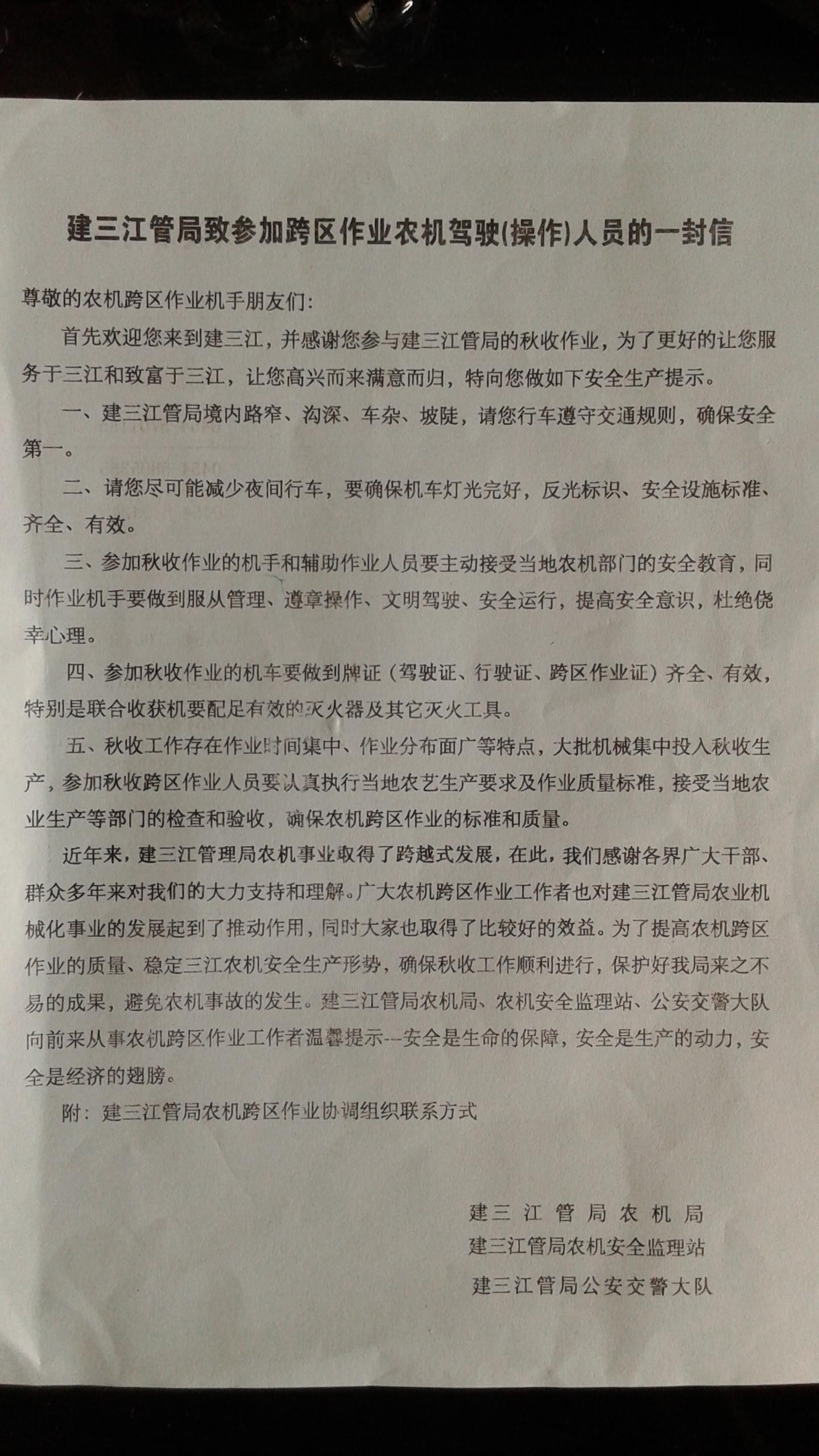 建三江管局致参加跨区作业农机驾驶(操作)人员的一封信

尊敬的农机跨区作业机手朋友们:

首先欢迎您来到建三江，并感谢您参与建三江管局的秋收作业，为了更好的让您服务于三江和致富于三江，让您高兴而来满意而归，特向您做如下安全生产提示。

一、建三江管局境内路窄、沟深、车杂、坡陡，请您行车遵守交通规则，确保安全第一。

二、请您尽可能减少夜间行车，要确保机车灯光完好，反光标识、安全设施标准、齐全、有效。

三、参加秋收作业的机手和辅助作业人员要主动接受当地农机部门的安全教育，同时作业机手要做到服从管理、遵章操作、文明驾驶、安全运行，提高安全意识，杜绝侥幸心理。

四、参加秋收作业的机车要做到牌证（驾驶证、行驶证、跨区作业证）齐全、有效，特别是联合收获机要配足有效的灭火器及其它灭火工具。

五、秋收工作存在作业时间集中、作业分布面广等特点，大批机械集中投入秋收生产，参加秋收跨区作业人员要认真执行当地农艺生产要求及作业质量标准，接受当地农业生产等部门的检查和验收，确保农机跨区作业的标准和质量。

近年来，建三江管理局农机事业取得了跨越式发展，在此，我们感谢各界广大干部、群众多年来对我们的大力支持和理解。广大农机跨区作业工作者也对建三江管局农业机械化事业的发展起到了推动作用，同时大家也取得了比较好的效益。为了提高农机跨区作业的质量、稳定三江农机安全生产形势，确保秋收工作顺利进行，保护好我局来之不易的成果，避免农机事故的发生。建三江管局农机局、农机安全监理站、公安交警大队向前来从事农机跨区作业工作者温馨提示---安全是生命的保障，安全是生产的动力，安全是经济的翅膀。

附：建三江管局农机跨区作业协调组织联系方式

建三江管局农机局
建三江管局农机安全监理站
建三江管局公安交警大队